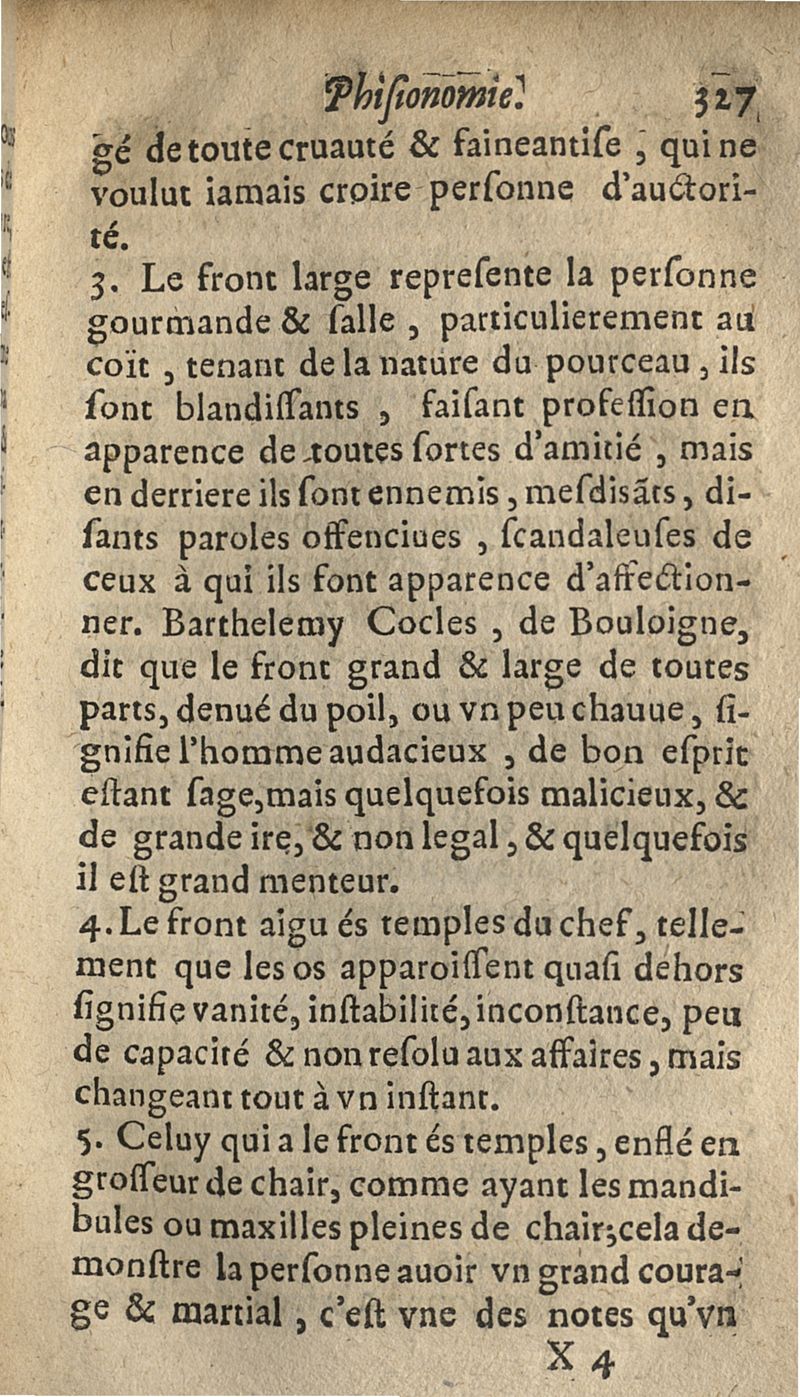 Phisionomie. 327

gé de toute cruauté & faineantise, qui ne voulut iamais croire personne d'auctorité.

3. Le front large represente la personne gourmande & salle, particulierement au coït, tenant de la nature du pourceau, ils sont blandissants, faisant profession en apparence de toutes sortes d'amitié, mais en derriere ils sont ennemis, mesdisãts, disants paroles offenciues, scandaleuses de ceux à qui ils font apparence d'affectionner. Barthelemy Cocles, de Bouloigne, dit que le front grand & large de toutes parts, denué du poil, ou vn peu chauue, signifie l'homme audacieux, de bon esprit estant sage, mais quelquefois malicieux, & de grande ire, & non legal, & quelquefois il est grand menteur.

4. Le front aigu és temples du chef, tellement que les os apparoissent quasi dehors signifie vanité, instabilité, inconstance, peu de capacité & non resolu aux affaires, mais changeant tout à vn instant.

5. Celuy qui a le front és temples, enflé en grosseur de chair, comme ayant les mandibules ou maxilles pleines de chair; cela demonstre la personne auoir vn grand courage & martial, c'est vne des notes qu'vn

X 4